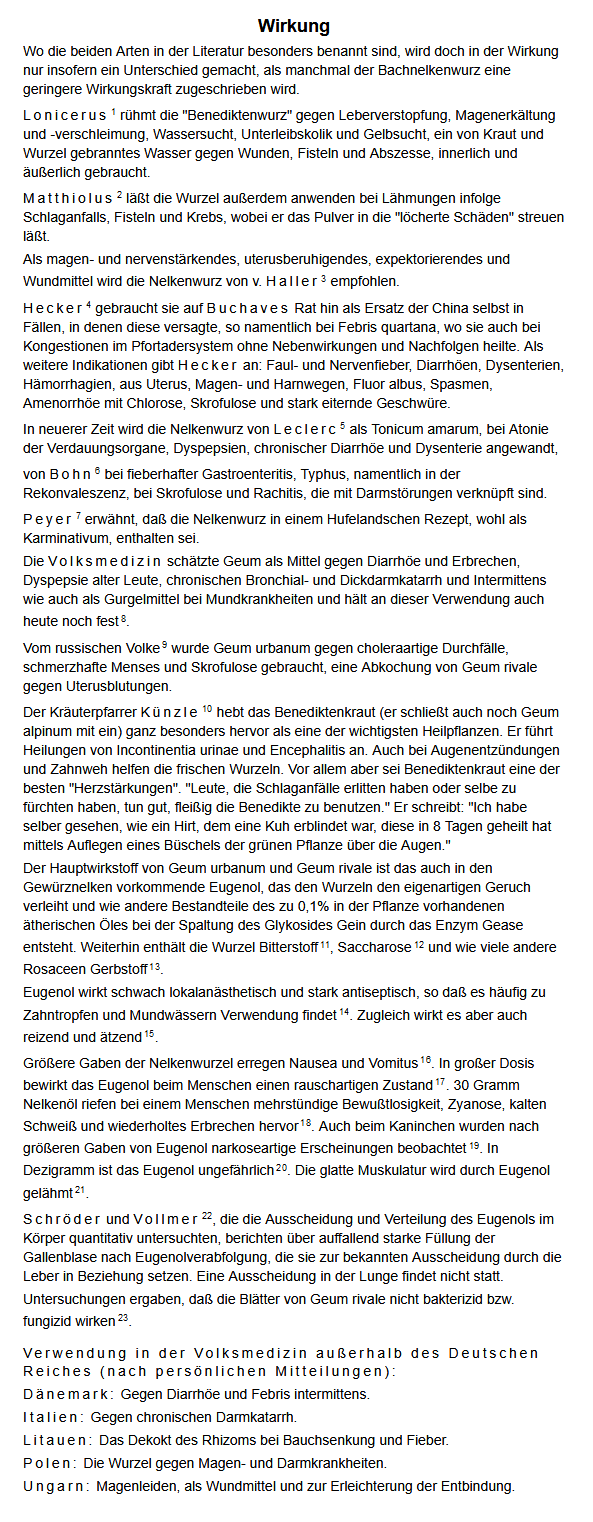 Wirkung

Wo die beiden Arten in der Literatur besonders benannt sind, wird doch in der Wirkung nur insofern ein Unterschied gemacht, als manchmal der Bachnelkenwurz eine geringere Wirkungskraft zugeschrieben wird.

Lonicerus $^1$ rühmt die "Benediktenwurz" gegen Leberverstopfung, Magenerkältung und -verschleimung, Wassersucht, Unterleibskolik und Gelbsucht, ein von Kraut und Wurzel gebranntes Wasser gegen Wunden, Fisteln und Abszesse, innerlich und äußerlich gebraucht.

Matthiolus $^2$ läßt die Wurzel außerdem anwenden bei Lähmungen infolge Schlaganfalls, Fisteln und Krebs, wobei er das Pulver in die "löcherte Schäden" streuen läßt.

Als magen- und nervenstärkendes, uterusberuhigendes, expektorierendes und Wundmittel wird die Nelkenwurz von v. Haller $^3$ empfohlen.

Hecker $^4$ gebraucht sie auf Buchaves Rat hin als Ersatz der China selbst in Fällen, in denen diese versagte, so namentlich bei Febris quartana, wo sie auch bei Kongestionen im Pfortadersystem ohne Nebenwirkungen und Nachfolgen heilte. Als weitere Indikationen gibt Hecker an: Faul- und Nervenfieber, Diarrhöen, Dysenterien, Hämorrhagien, aus Uterus, Magen- und Harnwegen, Fluor albus, Spasmen, Amenorrhöe mit Chlorose, Skrofulose und stark eiternde Geschwüre.

In neuerer Zeit wird die Nelkenwurz von Leclerc $^5$ als Tonicum amarum, bei Atonie der Verdauungsorgane, Dyspepsien, chronischer Diarrhöe und Dysenterie angewandt,

von Bohn $^6$ bei fieberhafter Gastroenteritis, Typhus, namentlich in der Rekonvaleszenz, bei Skrofulose und Rachitis, die mit Darmstörungen verknüpft sind.

Peyer $^7$ erwähnt, daß die Nelkenwurz in einem Hufelandschen Rezept, wohl als Karminativum, enthalten sei.

Die Volksmedizin schätzte Geum als Mittel gegen Diarrhöe und Erbrechen, Dyspepsie alter Leute, chronischen Bronchial- und Dickdarmkatarrh und Intermittens wie auch als Gurgelmittel bei Mundkrankheiten und hält an dieser Verwendung auch heute noch fest $^8$.

Vom russischen Volke $^9$ wurde Geum urbanum gegen choleraartige Durchfälle, schmerzhafte Menses und Skrofulose gebraucht, eine Abkochung von Geum rivale gegen Uterusblutungen.

Der Kräuterpfarrer Künzle $^{10}$ hebt das Benediktenkraut (er schließt auch noch Geum alpinum mit ein) ganz besonders hervor als eine der wichtigsten Heilpflanzen. Er führt Heilungen von Incontinentia urinae und Encephalitis an. Auch bei Augenentzündungen und Zahnweh helfen die frischen Wurzeln. Vor allem aber sei Benediktenkraut eine der besten "Herzstärkungen". "Leute, die Schlaganfälle erlitten haben oder selbe zu fürchten haben, tun gut, fleißig die Benedikte zu benutzen." Er schreibt: "Ich habe selber gesehen, wie ein Hirt, dem eine Kuh erblindet war, diese in 8 Tagen geheilt hat mittels Auflegen eines Büschels der grünen Pflanze über die Augen."

Der Hauptwirkstoff von Geum urbanum und Geum rivale ist das auch in den Gewürznelken vorkommende Eugenol, das den Wurzeln den eigenartigen Geruch verleiht und wie andere Bestandteile des zu 0,1% in der Pflanze vorhandenen ätherischen Öles bei der Spaltung des Glykosides Gein durch das Enzym Gease entsteht. Weiterhin enthält die Wurzel Bitterstoff $^{11}$, Saccharose $^{12}$ und wie viele andere Rosaceen Gerbstoff $^{13}$.

Eugenol wirkt schwach lokalanästhetisch und stark antiseptisch, so daß es häufig zu Zahntropfen und Mundwässern Verwendung findet $^{14}$. Zugleich wirkt es aber auch reizend und ätzend $^{15}$.

Größere Gaben der Nelkenwurzel erregen Nausea und Vomitus $^{16}$. In großer Dosis bewirkt das Eugenol beim Menschen einen rauschartigen Zustand $^{17}$. 30 Gramm Nelkenöl riefen bei einem Menschen mehrstündige Bewußtlosigkeit, Zyanose, kalten Schweiß und wiederholtes Erbrechen hervor $^{18}$. Auch beim Kaninchen wurden nach größeren Gaben von Eugenol narkoseartige Erscheinungen beobachtet $^{19}$. In Dezigramm ist das Eugenol ungefährlich $^{20}$. Die glatte Muskulatur wird durch Eugenol gelähmt $^{21}$.

Schröder und Vollmer $^{22}$, die die Ausscheidung und Verteilung des Eugenols im Körper quantitativ untersuchten, berichten über auffallend starke Füllung der Gallenblase nach Eugenolverabfolgung, die sie zur bekannten Ausscheidung durch die Leber in Beziehung setzen. Eine Ausscheidung in der Lunge findet nicht statt.

Untersuchungen ergaben, daß die Blätter von Geum rivale nicht bakterizid bzw. fungizid wirken $^{23}$.

Verwendung in der Volksmedizin außerhalb des Deutschen Reiches (nach persönlichen Mitteilungen):

Dänemark: Gegen Diarrhöe und Febris intermittens.

Italien: Gegen chronischen Darmkatarrh.

Litauen: Das Dekokt des Rhizoms bei Bauchsenkung und Fieber.

Polen: Die Wurzel gegen Magen- und Darmkrankheiten.

Ungarn: Magenleiden, als Wundmittel und zur Erleichterung der Entbindung.